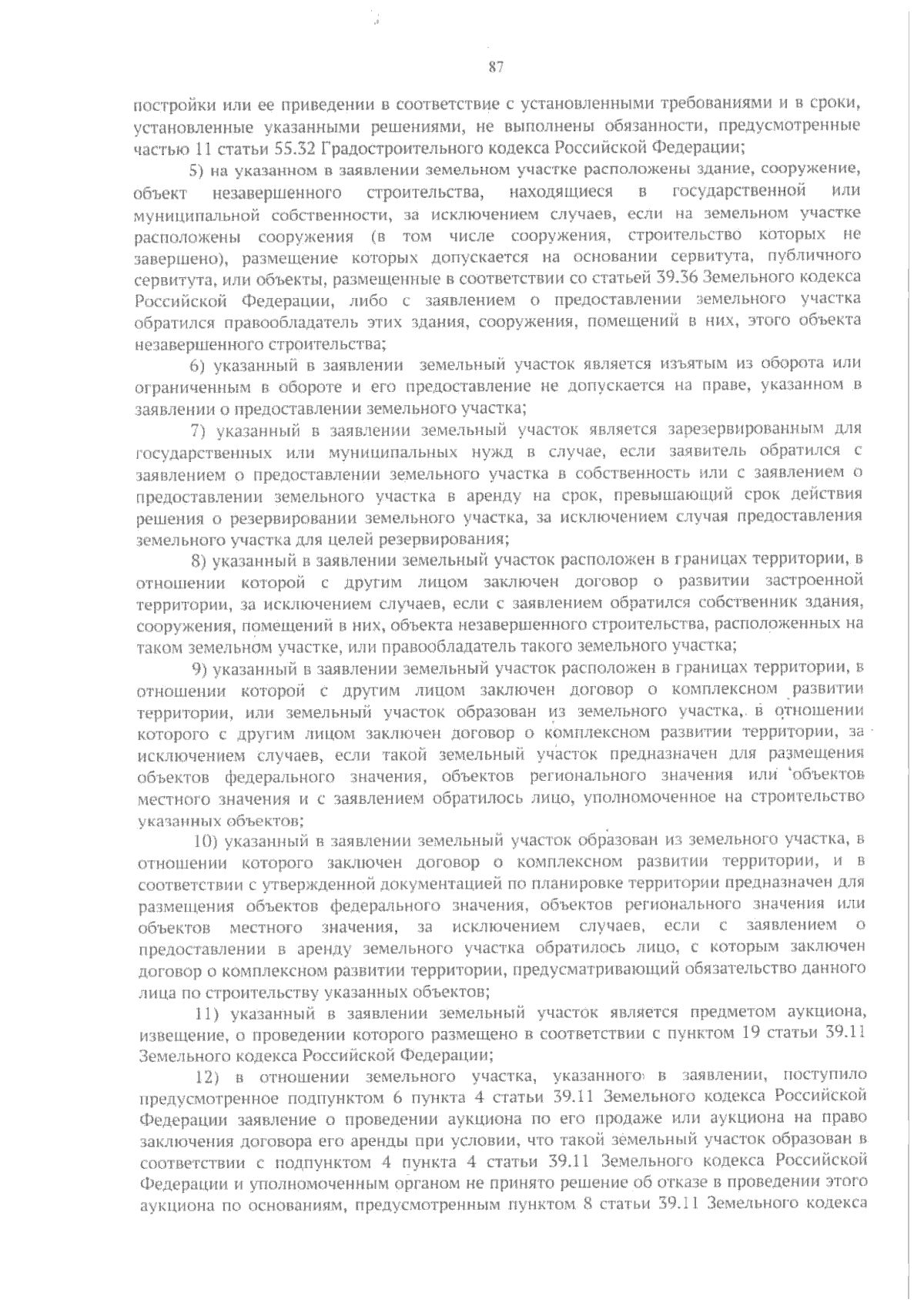 87

постройки или ее приведении в соответствие с установленными требованиями и в сроки, установленные указанными решениями, не выполнены обязанности, предусмотренные частью 11 статьи 55.32 Градостроительного кодекса Российской Федерации;

5) на указанном в заявлении земельном участке расположены здание, сооружение, объект незавершенного строительства, находящиеся в государственной или муниципальной собственности, за исключением случаев, если на земельном участке расположены сооружения (в том числе сооружения, строительство которых не завершено), размещение которых допускается на основании сервитута, публичного сервитута, или объекты, размещенные в соответствии со статьей 39.36 Земельного кодекса Российской Федерации, либо с заявлением о предоставлении земельного участка обратился правообладатель этих здания, сооружения, помещений в них, этого объекта незавершенного строительства;

6) указанный в заявлении земельный участок является изъятым из оборота или ограниченным в обороте и его предоставление не допускается на праве, указанном в заявлении о предоставлении земельного участка;

7) указанный в заявлении земельный участок является зарезервированным для государственных или муниципальных нужд в случае, если заявитель обратился с заявлением о предоставлении земельного участка в собственность или с заявлением о предоставлении земельного участка в аренду на срок, превышающий срок действия решения о резервировании земельного участка, за исключением случая предоставления земельного участка для целей резервирования;

8) указанный в заявлении земельный участок расположен в границах территории, в отношении которой с другим лицом заключен договор о развитии застроенной территории, за исключением случаев, если с заявлением обратился собственник здания, сооружения, помещений в них, объекта незавершенного строительства, расположенных на таком земельном участке, или правообладатель такого земельного участка;

9) указанный в заявлении земельный участок расположен в границах территории, в отношении которой с другим лицом заключен договор о комплексном развитии территории, или земельный участок образован из земельного участка, в отношении которого с другим лицом заключен договор о комплексном развитии территории, за исключением случаев, если такой земельный участок предназначен для размещения объектов федерального значения, объектов регионального значения или объектов местного значения и с заявлением обратилось лицо, уполномоченное на строительство указанных объектов;

10) указанный в заявлении земельный участок образован из земельного участка, в отношении которого заключен договор о комплексном развитии территории, и в соответствии с утвержденной документацией по планировке территории предназначен для размещения объектов федерального значения, объектов регионального значения или объектов местного значения, за исключением случаев, если с заявлением о предоставлении в аренду земельного участка обратилось лицо, с которым заключен договор о комплексном развитии территории, предусматривающий обязательство данного лица по строительству указанных объектов;

11) указанный в заявлении земельный участок является предметом аукциона, извещение, о проведении которого размещено в соответствии с пунктом 19 статьи 39.11 Земельного кодекса Российской Федерации;

12) в отношении земельного участка, указанного в заявлении, поступило предусмотренное подпунктом 6 пункта 4 статьи 39.11 Земельного кодекса Российской Федерации заявление о проведении аукциона по его продаже или аукциона на право заключения договора его аренды при условии, что такой земельный участок образован в соответствии с подпунктом 4 пункта 4 статьи 39.11 Земельного кодекса Российской Федерации и уполномоченным органом не принято решение об отказе в проведении этого аукциона по основаниям, предусмотренным пунктом 8 статьи 39.11 Земельного кодекса